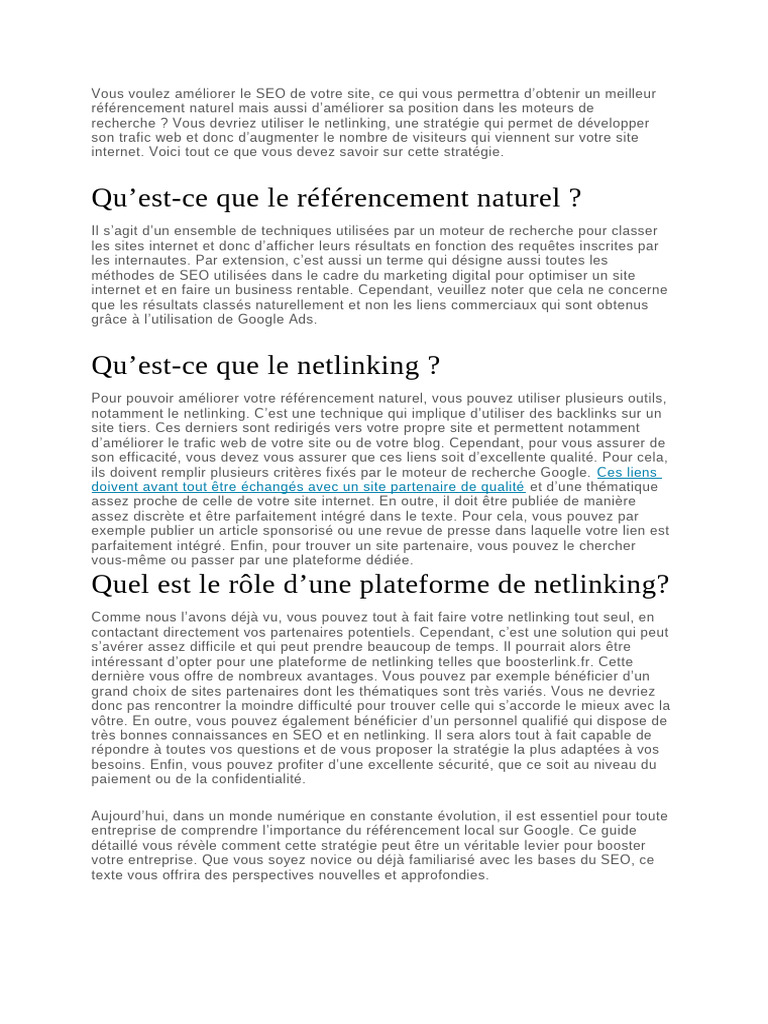 Vous voulez améliorer le SEO de votre site, ce qui vous permettra d'obtenir un meilleur référencement naturel mais aussi d'améliorer sa position dans les moteurs de recherche ? Vous devriez utiliser le netlinking, une stratégie qui permet de développer son trafic web et donc d'augmenter le nombre de visiteurs qui viennent sur votre site internet. Voici tout ce que vous devez savoir sur cette stratégie.

Qu'est-ce que le référencement naturel ?

Il s'agit d'un ensemble de techniques utilisées par un moteur de recherche pour classer les sites internet et donc d'afficher leurs résultats en fonction des requêtes inscrites par les internautes. Par extension, c'est aussi un terme qui désigne aussi toutes les méthodes de SEO utilisées dans le cadre du marketing digital pour optimiser un site internet et en faire un business rentable. Cependant, veuillez noter que cela ne concerne que les résultats classés naturellement et non les liens commerciaux qui sont obtenus grâce à l'utilisation de Google Ads.

Qu'est-ce que le netlinking ?

Pour pouvoir améliorer votre référencement naturel, vous pouvez utiliser plusieurs outils, notamment le netlinking. C'est une technique qui implique d'utiliser des backlinks sur un site tiers. Ces derniers sont redirigés vers votre propre site et permettent notamment d'améliorer le trafic web de votre site ou de votre blog. Cependant, pour vous assurer de son efficacité, vous devez vous assurer que ces liens soit d'excellente qualité. Pour cela, ils doivent remplir plusieurs critères fixés par le moteur de recherche Google. Ces liens doivent avant tout être échangés avec un site partenaire de qualité et d'une thématique assez proche de celle de votre site internet. En outre, il doit être publiée de manière assez discrète et être parfaitement intégré dans le texte. Pour cela, vous pouvez par exemple publier un article sponsorisé ou une revue de presse dans laquelle votre lien est parfaitement intégré. Enfin, pour trouver un site partenaire, vous pouvez le chercher vous-même ou passer par une plateforme dédiée.

Quel est le rôle d'une plateforme de netlinking?

Comme nous l'avons déjà vu, vous pouvez tout à fait faire votre netlinking tout seul, en contactant directement vos partenaires potentiels. Cependant, c'est une solution qui peut s'avérer assez difficile et qui peut prendre beaucoup de temps. Il pourrait alors être intéressant d'opter pour une plateforme de netlinking telles que boosterlink.fr. Cette dernière vous offre de nombreux avantages. Vous pouvez par exemple bénéficier d'un grand choix de sites partenaires dont les thématiques sont très variés. Vous ne devriez donc pas rencontrer la moindre difficulté pour trouver celle qui s'accorde le mieux avec la vôtre. En outre, vous pouvez également bénéficier d'un personnel qualifié qui dispose de très bonnes connaissances en SEO et en netlinking. Il sera alors tout à fait capable de répondre à toutes vos questions et de vous proposer la stratégie la plus adaptées à vos besoins. Enfin, vous pouvez profiter d'une excellente sécurité, que ce soit au niveau du paiement ou de la confidentialité.

Aujourd'hui, dans un monde numérique en constante évolution, il est essentiel pour toute entreprise de comprendre l'importance du référencement local sur Google. Ce guide détaillé vous révèle comment cette stratégie peut être un véritable levier pour booster votre entreprise. Que vous soyez novice ou déjà familiarisé avec les bases du SEO, ce texte vous offrira des perspectives nouvelles et approfondies.